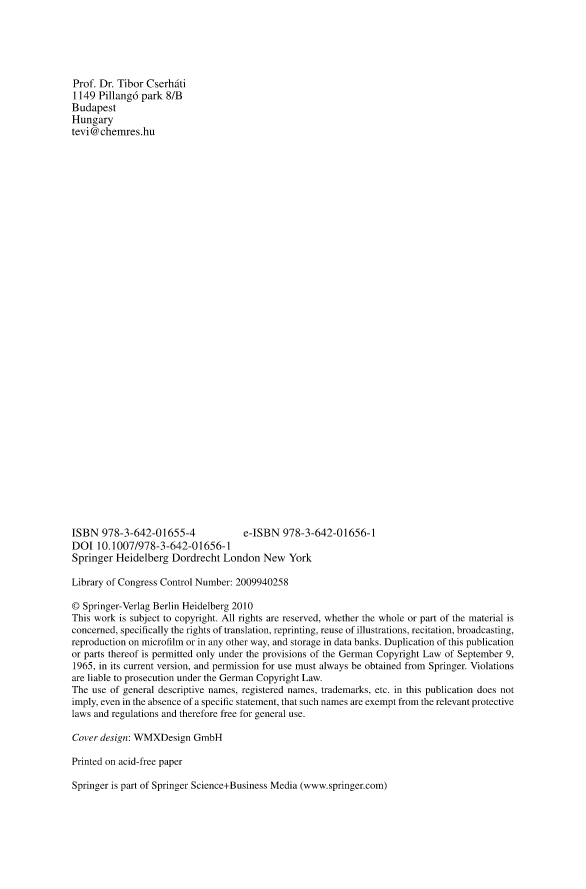 Prof. Dr. Tibor Cserháti
1149 Pillangó park 8/B
Budapest
Hungary
tevi@chemres.hu

ISBN 978-3-642-01655-4 e-ISBN 978-3-642-01656-1
DOI 10.1007/978-3-642-01656-1
Springer Heidelberg Dordrecht London New York

Library of Congress Control Number: 2009940258

© Springer-Verlag Berlin Heidelberg 2010
This work is subject to copyright. All rights are reserved, whether the whole or part of the material is concerned, specifically the rights of translation, reprinting, reuse of illustrations, recitation, broadcasting, reproduction on microfilm or in any other way, and storage in data banks. Duplication of this publication or parts thereof is permitted only under the provisions of the German Copyright Law of September 9, 1965, in its current version, and permission for use must always be obtained from Springer. Violations are liable to prosecution under the German Copyright Law.
The use of general descriptive names, registered names, trademarks, etc. in this publication does not imply, even in the absence of a specific statement, that such names are exempt from the relevant protective laws and regulations and therefore free for general use.

Cover design: WMXDesign GmbH

Printed on acid-free paper

Springer is part of Springer Science+Business Media (www.springer.com)